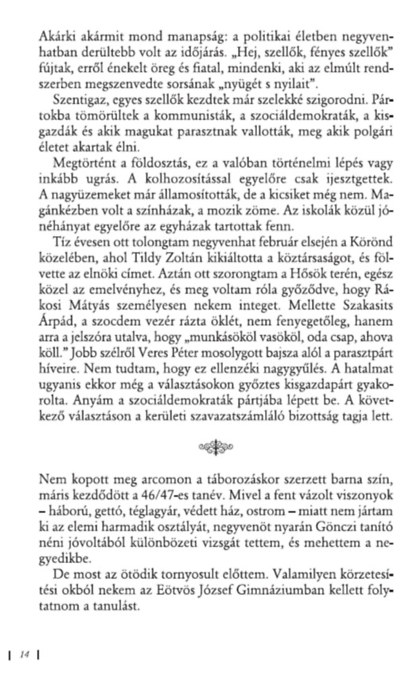 Akárki akármit mond manapság: a politikai életben negyvenhatban derültebb volt az időjárás. „Hej, szellők, fényes szellők" fújtak, erről énekelt öreg és fiatal, mindenki, aki az elmúlt rendszerben megszenvedte sorsának „nyügét s nyilait".

Szentigaz, egyes szellők kezdtek már szelekké szigorodni. Pártokba tömörültek a kommunisták, a szociáldemokraták, a kisgazdák és akik magukat parasztnak vallották, meg akik polgári életet akartak élni.

Megtörtént a földosztás, ez a valóban történelmi lépés vagy inkább ugrás. A kolhozosítással egyelőre csak ijesztgettek. A nagyüzemeket már államosították, de a kicsiket még nem. Magánkézben volt a színházak, a mozik zöme. Az iskolák közül jónéhányat egyelőre az egyházak tartottak fenn.

Tíz évesen ott tolongtam negyvenhat február elsején a Körönd közelében, ahol Tildy Zoltán kikiáltotta a köztársaságot, és fölvette az elnöki címet. Aztán ott szorongtam a Hősök terén, egész közel az emelvényhez, és meg voltam róla győződve, hogy Rákosi Mátyás személyesen nekem integet. Mellette Szakasits Árpád, a szocdem vezér rázta öklét, nem fenyegetőleg, hanem arra a jelszóra utalva, hogy „munkásököl vasököl, oda csap, ahova köll." Jobb szélről Veres Péter mosolygott bajsza alól a parasztpárt híveire. Nem tudtam, hogy ez ellenzéki nagygyűlés. A hatalmat ugyanis ekkor még a választásokon győztes kisgazdapárt gyakorolta. Anyám a szociáldemokraták pártjába lépett be. A következő választáson a kerületi szavazatszámláló bizottság tagja lett.

Nem kopott meg arcomon a táborozáskor szerzett barna szín, máris kezdődött a 46/47-es tanév. Mivel a fent vázolt viszonyok – háború, gettó, téglagyár, védett ház, ostrom – miatt nem jártam ki az elemi harmadik osztályát, negyvenöt nyarán Gönczi tanító néni jóvoltából különbözeti vizsgát tettem, és mehettem a negyedikbe.

De most az ötödik tornyosult előttem. Valamilyen körzetesítési okból nekem az Eötvös József Gimnáziumban kellett folytatnom a tanulást.

14